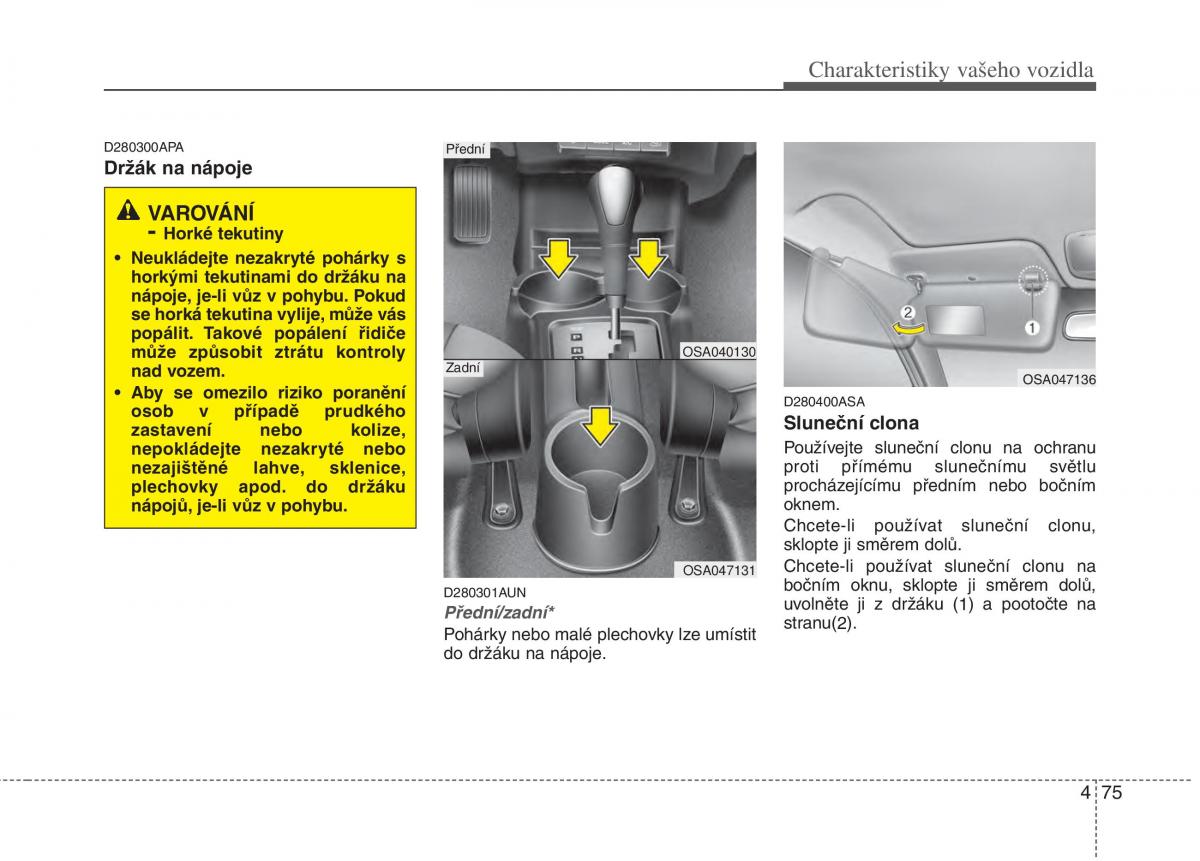 Charakteristiky vašeho vozidla

D280300APA
Držák na nápoje

VAROVÁNÍ
- Horké tekutiny
• Neukládejte nezakryté pohárky s horkými tekutinami do držáku na nápoje, je-li vůz v pohybu. Pokud se horká tekutina vylije, může vás popálit. Takové popálení řidiče může způsobit ztrátu kontroly nad vozem.
• Aby se omezilo riziko poranění osob v případě prudkého zastavení nebo kolize, nepokládejte nezakryté nebo nezajištěné lahve, sklenice, plechovky apod. do držáku nápojů, je-li vůz v pohybu.

Přední
OSA040130
Zadní
OSA047131

D280301AUN
Přední/zadní*
Pohárky nebo malé plechovky lze umístit do držáku na nápoje.

2
1
OSA047136

D280400ASA
Sluneční clona
Používejte sluneční clonu na ochranu proti přímému slunečnímu světlu procházejícímu předním nebo bočním oknem.
Chcete-li používat sluneční clonu, sklopte ji směrem dolů.
Chcete-li používat sluneční clonu na bočním oknu, sklopte ji směrem dolů, uvolněte ji z držáku (1) a pootočte na stranu(2).

4 75